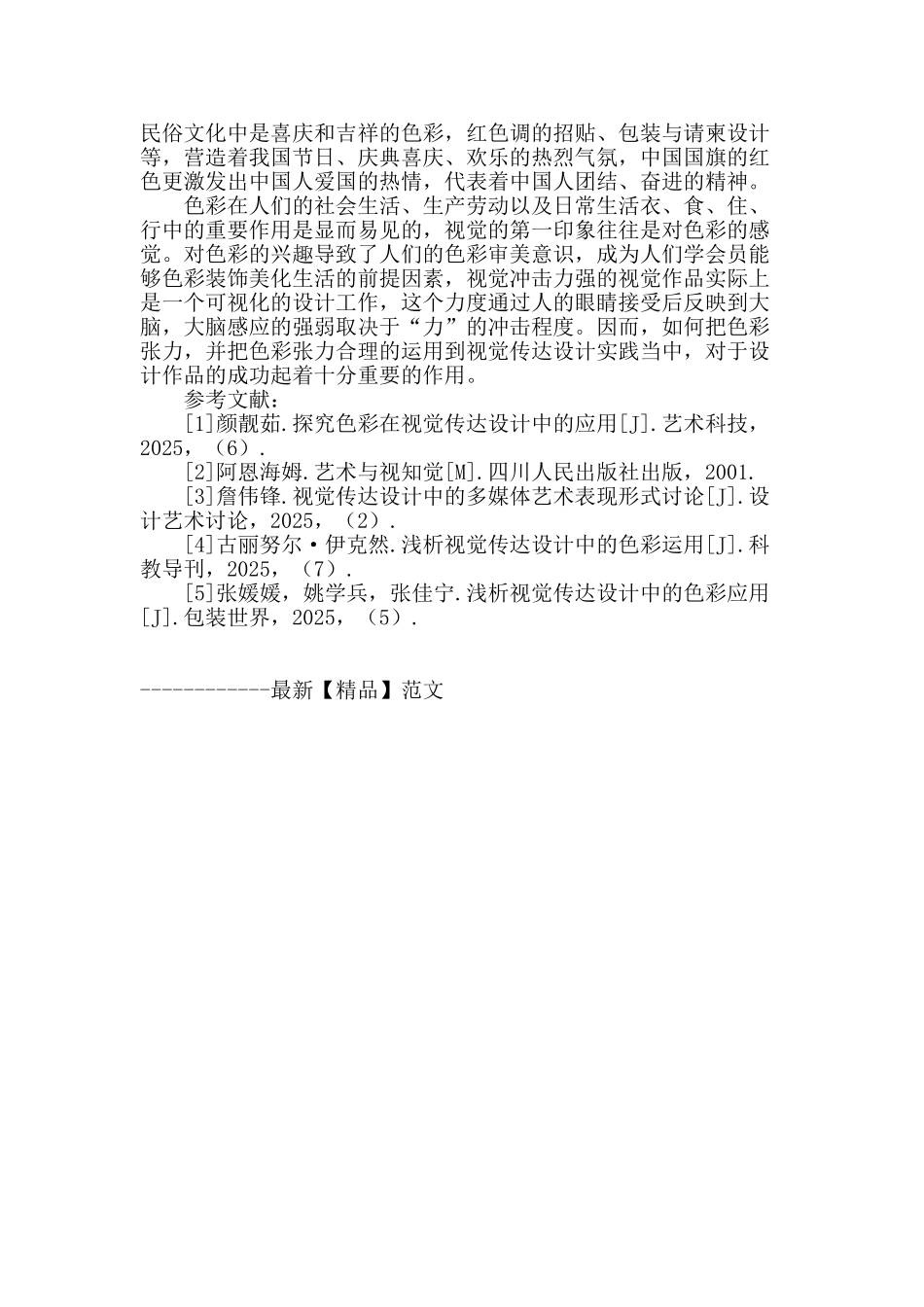 民俗文化中是喜庆和吉祥的色彩，红色调的招贴、包装与请柬设计等，营造着我国节日、庆典喜庆、欢乐的热烈气氛，中国国旗的红色更激发出中国人爱国的热情，代表着中国人团结、奋进的精神。

色彩在人们的社会生活、生产劳动以及日常生活衣、食、住、行中的重要作用是显而易见的，视觉的第一印象往往是对色彩的感觉。对色彩的兴趣导致了人们的色彩审美意识，成为人们学会员能够色彩装饰美化生活的前提因素，视觉冲击力强的视觉作品实际上是一个可视化的设计工作，这个力度通过人的眼睛接受后反映到大脑，大脑感应的强弱取决于“力”的冲击程度。因而，如何把色彩张力，并把色彩张力合理的运用到视觉传达设计实践当中，对于设计作品的成功起着十分重要的作用。

参考文献：

[1]颜靓茹.探究色彩在视觉传达设计中的应用[J].艺术科技，2025，（6）.

[2]阿恩海姆.艺术与视知觉[M].四川人民出版社出版，2001.

[3]詹伟锋.视觉传达设计中的多媒体艺术表现形式讨论[J].设计艺术讨论，2025，（2）.

[4]古丽努尔·伊克然.浅析视觉传达设计中的色彩运用[J].科教导刊，2025，（7）.

[5]张媛媛，姚学兵，张佳宁.浅析视觉传达设计中的色彩应用[J].包装世界，2025，（5）.

------------最新【精品】范文